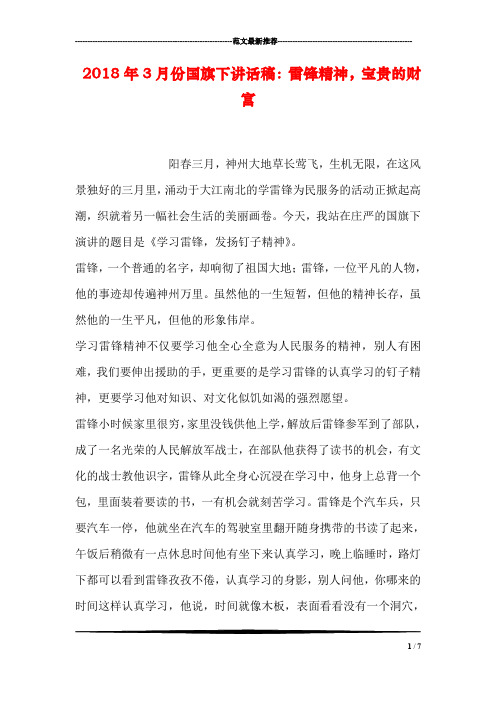 范文最新推荐

2018年3月份国旗下讲话稿：雷锋精神，宝贵的财富

阳春三月，神州大地草长莺飞，生机无限，在这风景独好的三月里，涌动于大江南北的学雷锋为民服务的活动正掀起高潮，织就着另一幅社会生活的美丽画卷。今天，我站在庄严的国旗下演讲的题目是《学习雷锋，发扬钉子精神》。

雷锋，一个普通的名字，却响彻了祖国大地；雷锋，一位平凡的人物，他的事迹却传遍神州万里。虽然他的一生短暂，但他的精神长存，虽然他的一生平凡，但他的形象伟岸。

学习雷锋精神不仅要学习他全心全意为人民服务的精神，别人有困难，我们要伸出援助的手，更重要的是学习雷锋的认真学习的钉子精神，更要学习他对知识、对文化似饥如渴的强烈愿望。

雷锋小时候家里很穷，家里没钱供他上学，解放后雷锋参军到了部队，成了一名光荣的人民解放军战士，在部队他获得了读书的机会，有文化的战士教他识字，雷锋从此全身心沉浸在学习中，他身上总背一个包，里面装着要读的书，一有机会就刻苦学习。雷锋是个汽车兵，只要汽车一停，他就坐在汽车的驾驶室里翻开随身携带的书读了起来，午饭后稍微有一点休息时间他有坐下来认真学习，晚上临睡时，路灯下都可以看到雷锋孜孜不倦，认真学习的身影，别人问他，你哪来的时间这样认真学习，他说，时间就像木板，表面看看没有一个洞穴，

1 / 7